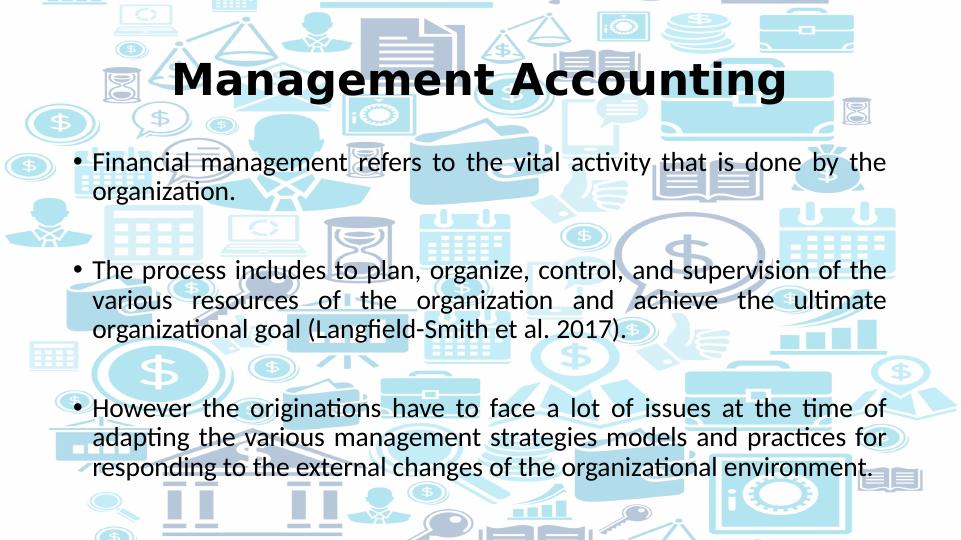 Management Accounting

• Financial management refers to the vital activity that is done by the organization.

• The process includes to plan, organize, control, and supervision of the various resources of the organization and achieve the ultimate organizational goal (Langfield-Smith et al. 2017).

• However the originations have to face a lot of issues at the time of adapting the various management strategies models and practices for responding to the external changes of the organizational environment.